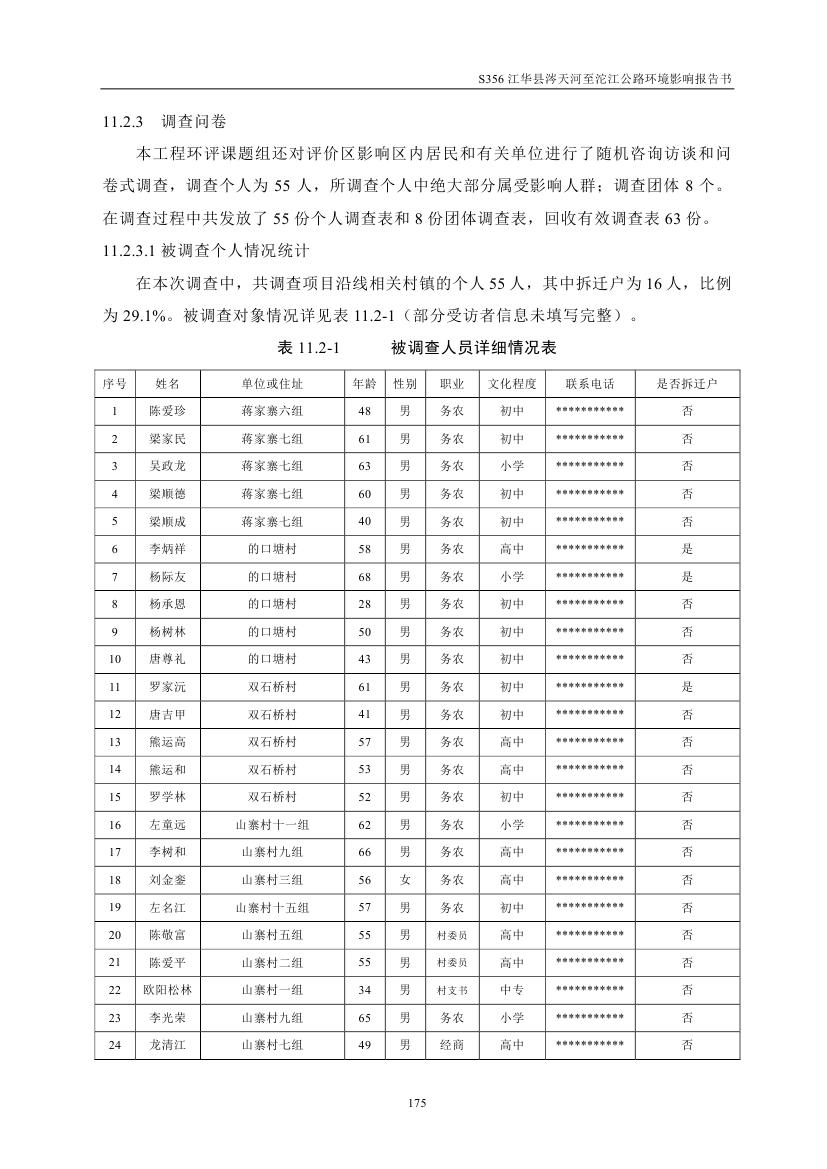 S356 江华县涔天河至沱江公路环境影响报告书

11.2.3　调查问卷

本工程环评课题组还对评价区影响区内居民和有关单位进行了随机咨询访谈和问卷式调查，调查个人为 55 人，所调查个人中绝大部分属受影响人群；调查团体 8 个。在调查过程中共发放了 55 份个人调查表和 8 份团体调查表，回收有效调查表 63 份。

11.2.3.1 被调查个人情况统计

在本次调查中，共调查项目沿线相关村镇的个人 55 人，其中拆迁户为 16 人，比例为 29.1%。被调查对象情况详见表 11.2-1（部分受访者信息未填写完整）。

表 11.2-1　　被调查人员详细情况表

| 序号 | 姓名 | 单位或住址 | 年龄 | 性别 | 职业 | 文化程度 | 联系电话 | 是否拆迁户 |
|---|---|---|---|---|---|---|---|---|
| 1 | 陈爱珍 | 蒋家寨六组 | 48 | 男 | 务农 | 初中 | *********** | 否 |
| 2 | 梁家民 | 蒋家寨七组 | 61 | 男 | 务农 | 初中 | *********** | 否 |
| 3 | 吴政龙 | 蒋家寨七组 | 63 | 男 | 务农 | 小学 | *********** | 否 |
| 4 | 梁顺德 | 蒋家寨七组 | 60 | 男 | 务农 | 初中 | *********** | 否 |
| 5 | 梁顺成 | 蒋家寨七组 | 40 | 男 | 务农 | 初中 | *********** | 否 |
| 6 | 李炳祥 | 的口塘村 | 58 | 男 | 务农 | 高中 | *********** | 是 |
| 7 | 杨际友 | 的口塘村 | 68 | 男 | 务农 | 小学 | *********** | 是 |
| 8 | 杨承恩 | 的口塘村 | 28 | 男 | 务农 | 初中 | *********** | 否 |
| 9 | 杨树林 | 的口塘村 | 50 | 男 | 务农 | 初中 | *********** | 否 |
| 10 | 唐尊礼 | 的口塘村 | 43 | 男 | 务农 | 初中 | *********** | 否 |
| 11 | 罗家沅 | 双石桥村 | 61 | 男 | 务农 | 初中 | *********** | 是 |
| 12 | 唐吉甲 | 双石桥村 | 41 | 男 | 务农 | 初中 | *********** | 否 |
| 13 | 熊运高 | 双石桥村 | 57 | 男 | 务农 | 高中 | *********** | 否 |
| 14 | 熊运和 | 双石桥村 | 53 | 男 | 务农 | 高中 | *********** | 否 |
| 15 | 罗学林 | 双石桥村 | 52 | 男 | 务农 | 初中 | *********** | 否 |
| 16 | 左童远 | 山寨村十一组 | 62 | 男 | 务农 | 小学 | *********** | 否 |
| 17 | 李树和 | 山寨村九组 | 66 | 男 | 务农 | 高中 | *********** | 否 |
| 18 | 刘金銮 | 山寨村三组 | 56 | 女 | 务农 | 高中 | *********** | 否 |
| 19 | 左名江 | 山寨村十五组 | 57 | 男 | 务农 | 初中 | *********** | 否 |
| 20 | 陈敬富 | 山寨村五组 | 55 | 男 | 村委员 | 高中 | *********** | 否 |
| 21 | 陈爱平 | 山寨村二组 | 55 | 男 | 村委员 | 高中 | *********** | 否 |
| 22 | 欧阳松林 | 山寨村一组 | 34 | 男 | 村支书 | 中专 | *********** | 否 |
| 23 | 李光荣 | 山寨村九组 | 65 | 男 | 务农 | 小学 | *********** | 否 |
| 24 | 龙清江 | 山寨村七组 | 49 | 男 | 经商 | 高中 | *********** | 否 |

175